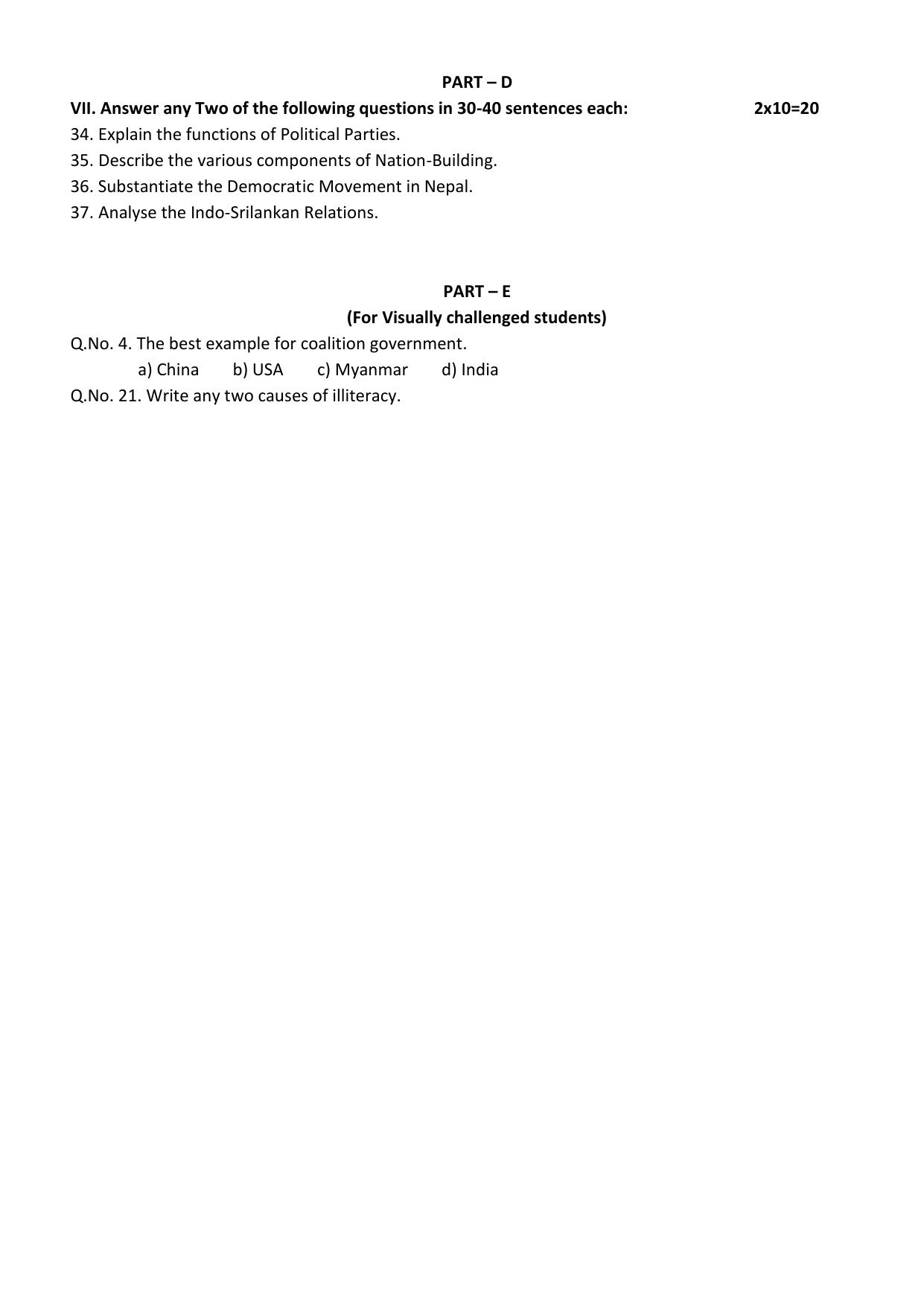 PART – D

VII. Answer any Two of the following questions in 30-40 sentences each: 2x10=20

34. Explain the functions of Political Parties.

35. Describe the various components of Nation-Building.

36. Substantiate the Democratic Movement in Nepal.

37. Analyse the Indo-Srilankan Relations.

PART – E

(For Visually challenged students)

Q.No. 4. The best example for coalition government.

a) China b) USA c) Myanmar d) India

Q.No. 21. Write any two causes of illiteracy.